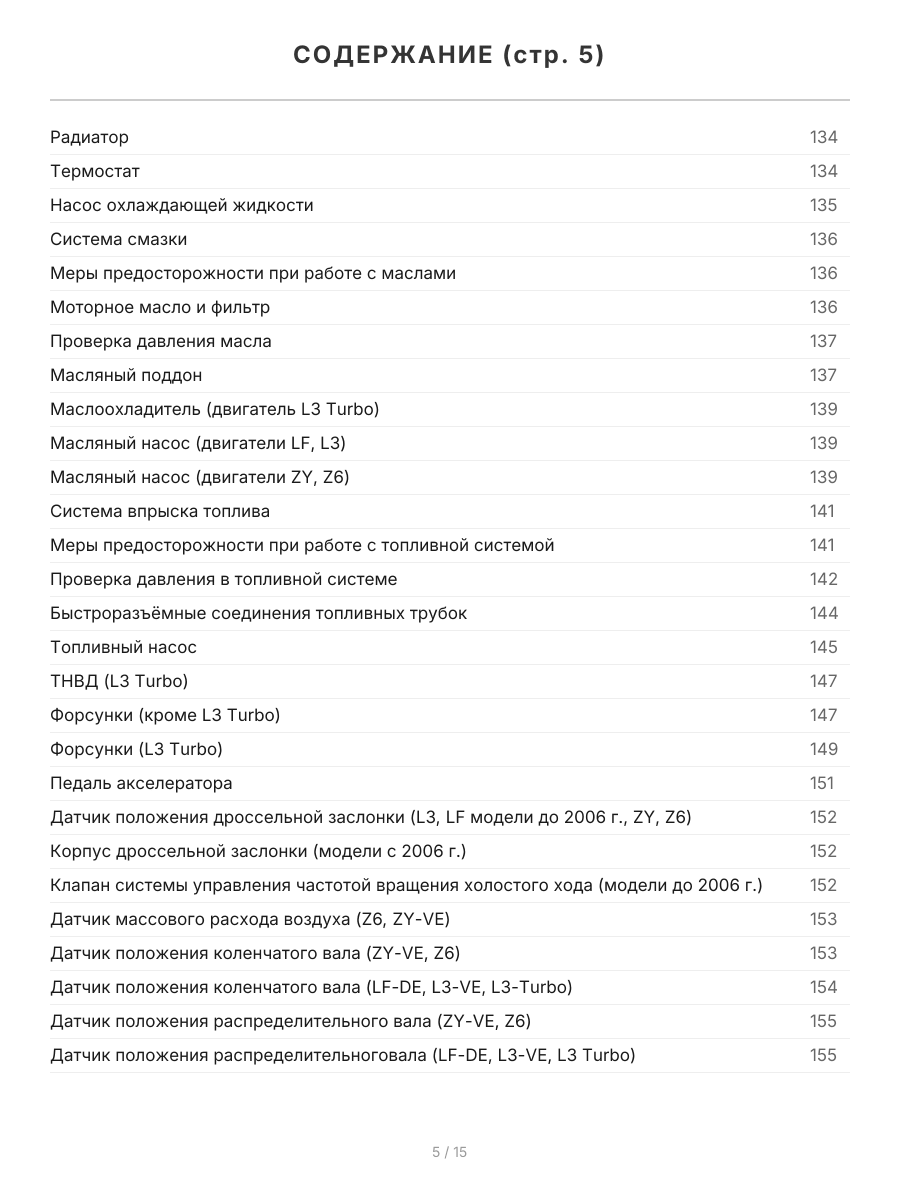 СОДЕРЖАНИЕ (стр. 5)

Радиатор 134
Термостат 134
Насос охлаждающей жидкости 135
Система смазки 136
Меры предосторожности при работе с маслами 136
Моторное масло и фильтр 136
Проверка давления масла 137
Масляный поддон 137
Маслоохладитель (двигатель L3 Turbo) 139
Масляный насос (двигатели LF, L3) 139
Масляный насос (двигатели ZY, Z6) 139
Система впрыска топлива 141
Меры предосторожности при работе с топливной системой 141
Проверка давления в топливной системе 142
Быстроразъёмные соединения топливных трубок 144
Топливный насос 145
ТНВД (L3 Turbo) 147
Форсунки (кроме L3 Turbo) 147
Форсунки (L3 Turbo) 149
Педаль акселератора 151
Датчик положения дроссельной заслонки (L3, LF модели до 2006 г., ZY, Z6) 152
Корпус дроссельной заслонки (модели с 2006 г.) 152
Клапан системы управления частотой вращения холостого хода (модели до 2006 г.) 152
Датчик массового расхода воздуха (Z6, ZY-VE) 153
Датчик положения коленчатого вала (ZY-VE, Z6) 153
Датчик положения коленчатого вала (LF-DE, L3-VE, L3-Turbo) 154
Датчик положения распределительного вала (ZY-VE, Z6) 155
Датчик положения распределительноговала (LF-DE, L3-VE, L3 Turbo) 155

5 / 15